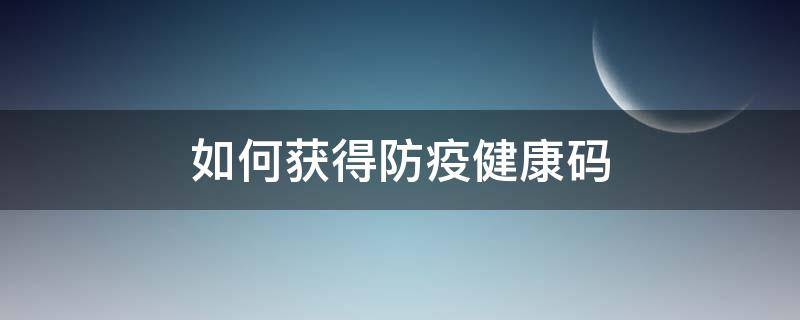 如何获得防疫健康码